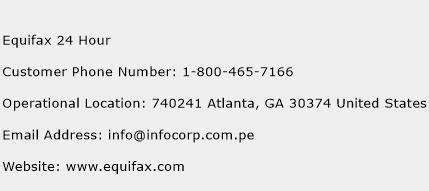 Equifax 24 Hour

Customer Phone Number: 1-800-465-7166

Operational Location: 740241 Atlanta, GA 30374 United States

Email Address: info@infocorp.com.pe

Website: www.equifax.com